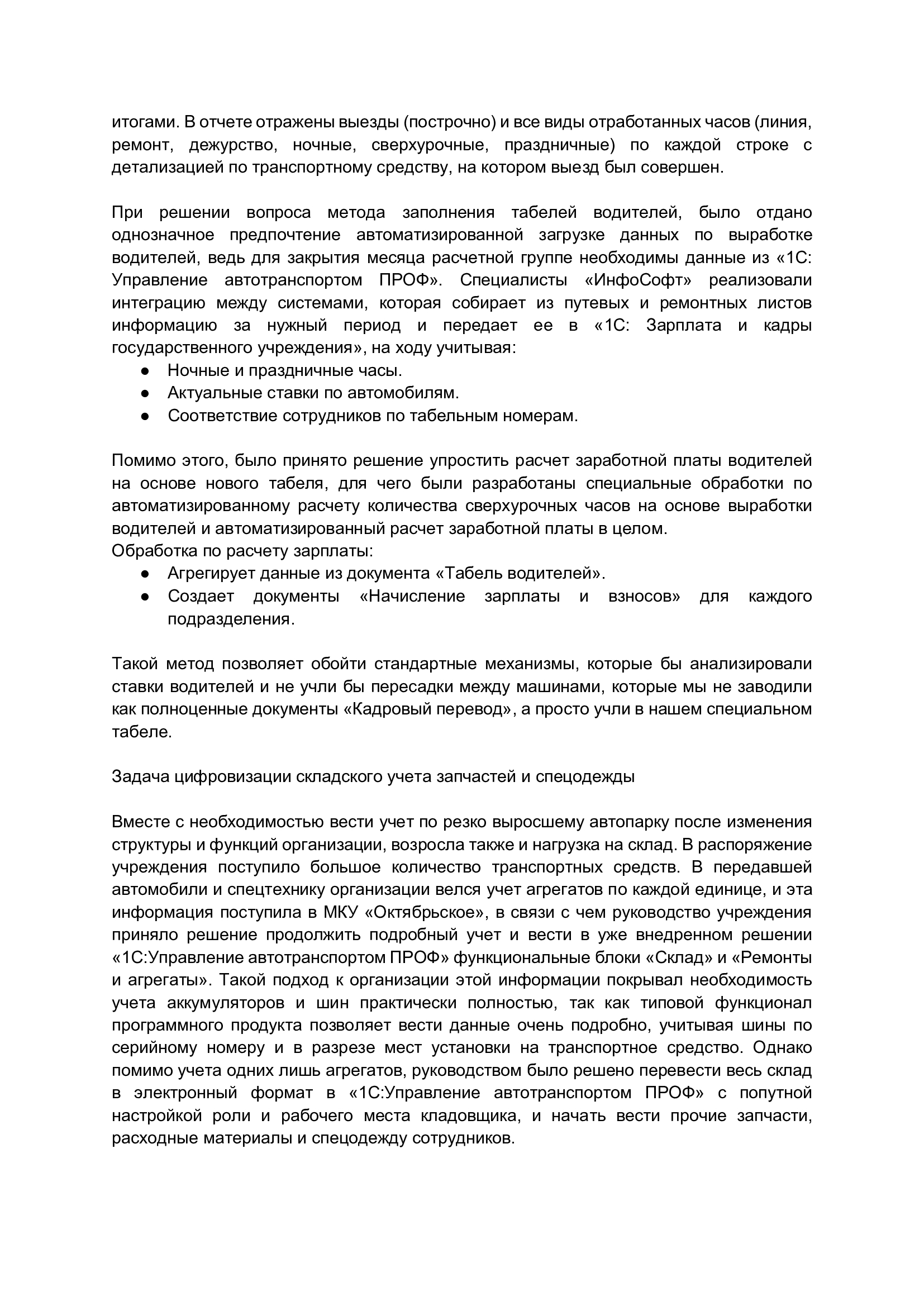 итогами. В отчете отражены выезды (построчно) и все виды отработанных часов (линия, ремонт, дежурство, ночные, сверхурочные, праздничные) по каждой строке с детализацией по транспортному средству, на котором выезд был совершен.

При решении вопроса метода заполнения табелей водителей, было отдано однозначное предпочтение автоматизированной загрузке данных по выработке водителей, ведь для закрытия месяца расчетной группе необходимы данные из «1С: Управление автотранспортом ПРОФ». Специалисты «ИнфоСофт» реализовали интеграцию между системами, которая собирает из путевых и ремонтных листов информацию за нужный период и передает ее в «1С: Зарплата и кадры государственного учреждения», на ходу учитывая:
● Ночные и праздничные часы.
● Актуальные ставки по автомобилям.
● Соответствие сотрудников по табельным номерам.

Помимо этого, было принято решение упростить расчет заработной платы водителей на основе нового табеля, для чего были разработаны специальные обработки по автоматизированному расчету количества сверхурочных часов на основе выработки водителей и автоматизированный расчет заработной платы в целом.
Обработка по расчету зарплаты:
● Агрегирует данные из документа «Табель водителей».
● Создает документы «Начисление зарплаты и взносов» для каждого подразделения.

Такой метод позволяет обойти стандартные механизмы, которые бы анализировали ставки водителей и не учли бы пересадки между машинами, которые мы не заводили как полноценные документы «Кадровый перевод», а просто учли в нашем специальном табеле.

Задача цифровизации складского учета запчастей и спецодежды

Вместе с необходимостью вести учет по резко выросшему автопарку после изменения структуры и функций организации, возросла также и нагрузка на склад. В распоряжение учреждения поступило большое количество транспортных средств. В передавшей автомобили и спецтехнику организации велся учет агрегатов по каждой единице, и эта информация поступила в МКУ «Октябрьское», в связи с чем руководство учреждения приняло решение продолжить подробный учет и вести в уже внедренном решении «1С:Управление автотранспортом ПРОФ» функциональные блоки «Склад» и «Ремонты и агрегаты». Такой подход к организации этой информации покрывал необходимость учета аккумуляторов и шин практически полностью, так как типовой функционал программного продукта позволяет вести данные очень подробно, учитывая шины по серийному номеру и в разрезе мест установки на транспортное средство. Однако помимо учета одних лишь агрегатов, руководством было решено перевести весь склад в электронный формат в «1С:Управление автотранспортом ПРОФ» с попутной настройкой роли и рабочего места кладовщика, и начать вести прочие запчасти, расходные материалы и спецодежду сотрудников.